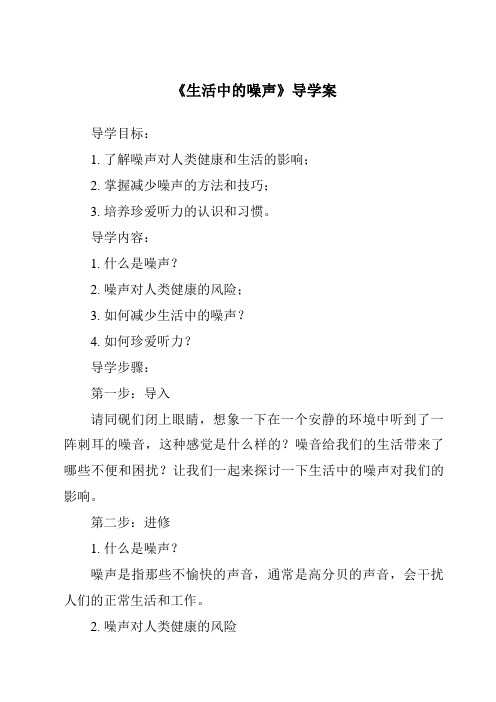 《生活中的噪声》导学案

导学目标：

1. 了解噪声对人类健康和生活的影响；

2. 掌握减少噪声的方法和技巧；

3. 培养珍爱听力的认识和习惯。

导学内容：

1. 什么是噪声？

2. 噪声对人类健康的风险；

3. 如何减少生活中的噪声？

4. 如何珍爱听力？

导学步骤：

第一步：导入

请同砚们闭上眼睛，想象一下在一个安静的环境中听到了一阵刺耳的噪音，这种感觉是什么样的？噪音给我们的生活带来了哪些不便和困扰？让我们一起来探讨一下生活中的噪声对我们的影响。

第二步：进修

1. 什么是噪声？

噪声是指那些不愉快的声音，通常是高分贝的声音，会干扰人们的正常生活和工作。

2. 噪声对人类健康的风险